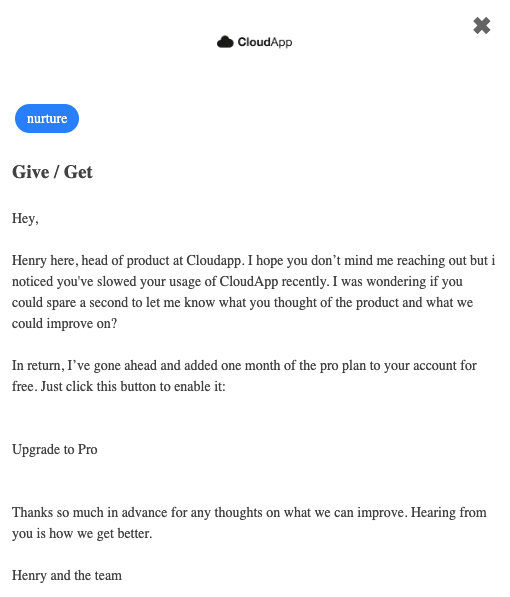 CloudApp

nurture

Give / Get

Hey,

Henry here, head of product at Cloudapp. I hope you don’t mind me reaching out but i noticed you've slowed your usage of CloudApp recently. I was wondering if you could spare a second to let me know what you thought of the product and what we could improve on?

In return, I’ve gone ahead and added one month of the pro plan to your account for free. Just click this button to enable it:

Upgrade to Pro

Thanks so much in advance for any thoughts on what we can improve. Hearing from you is how we get better.

Henry and the team